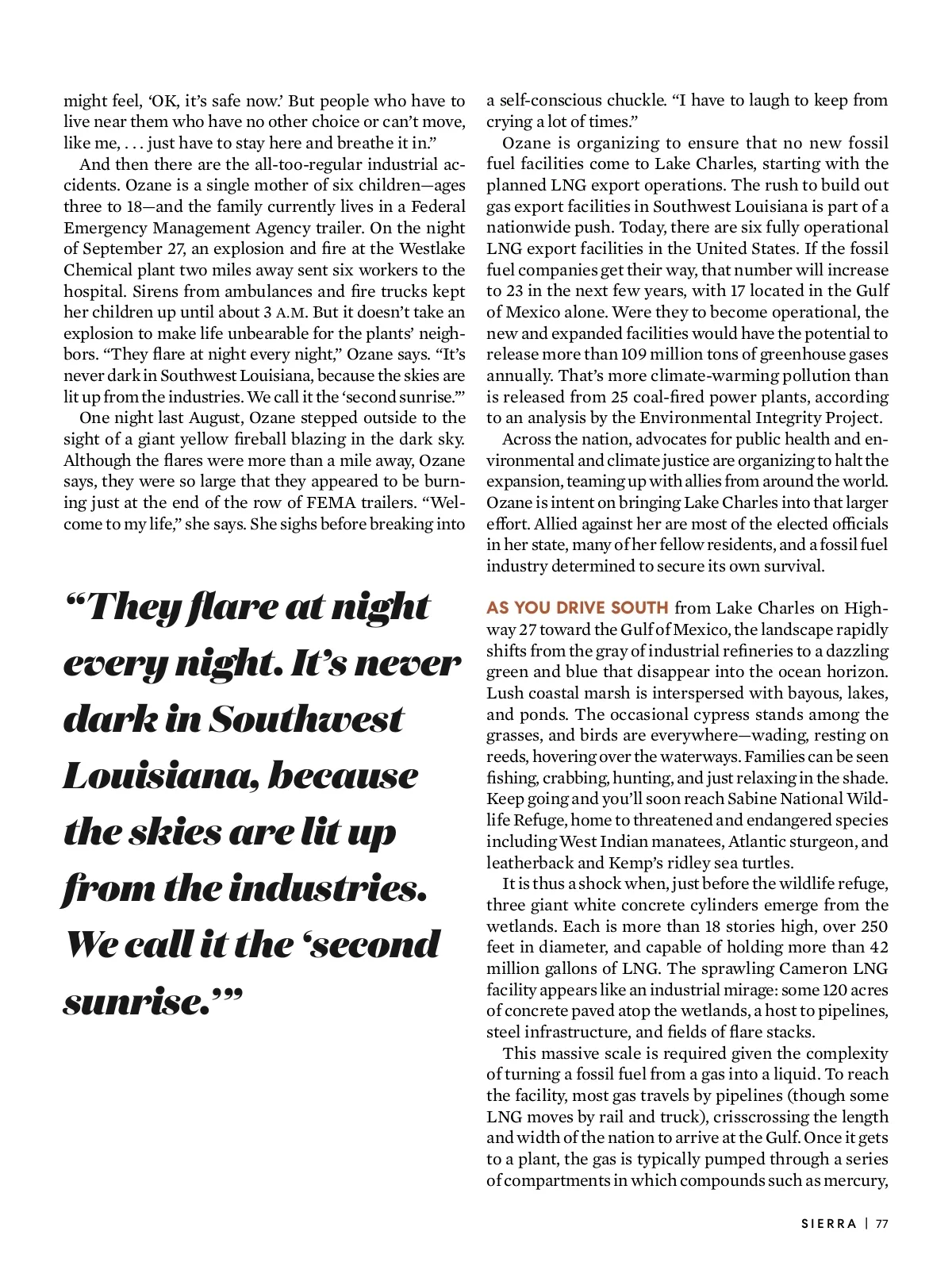 might feel, 'OK, it's safe now.' But people who have to live near them who have no other choice or can't move, like me, . . . just have to stay here and breathe it in."

And then there are the all-too-regular industrial accidents. Ozane is a single mother of six children—ages three to 18—and the family currently lives in a Federal Emergency Management Agency trailer. On the night of September 27, an explosion and fire at the Westlake Chemical plant two miles away sent six workers to the hospital. Sirens from ambulances and fire trucks kept her children up until about 3 A.M. But it doesn't take an explosion to make life unbearable for the plants' neighbors. "They flare at night every night," Ozane says. "It's never dark in Southwest Louisiana, because the skies are lit up from the industries. We call it the 'second sunrise.'"

One night last August, Ozane stepped outside to the sight of a giant yellow fireball blazing in the dark sky. Although the flares were more than a mile away, Ozane says, they were so large that they appeared to be burning just at the end of the row of FEMA trailers. "Welcome to my life," she says. She sighs before breaking into

"They flare at night every night. It's never dark in Southwest Louisiana, because the skies are lit up from the industries. We call it the 'second sunrise.'"

a self-conscious chuckle. "I have to laugh to keep from crying a lot of times."

Ozane is organizing to ensure that no new fossil fuel facilities come to Lake Charles, starting with the planned LNG export operations. The rush to build out gas export facilities in Southwest Louisiana is part of a nationwide push. Today, there are six fully operational LNG export facilities in the United States. If the fossil fuel companies get their way, that number will increase to 23 in the next few years, with 17 located in the Gulf of Mexico alone. Were they to become operational, the new and expanded facilities would have the potential to release more than 109 million tons of greenhouse gases annually. That's more climate-warming pollution than is released from 25 coal-fired power plants, according to an analysis by the Environmental Integrity Project.

Across the nation, advocates for public health and environmental and climate justice are organizing to halt the expansion, teaming up with allies from around the world. Ozane is intent on bringing Lake Charles into that larger effort. Allied against her are most of the elected officials in her state, many of her fellow residents, and a fossil fuel industry determined to secure its own survival.

AS YOU DRIVE SOUTH from Lake Charles on Highway 27 toward the Gulf of Mexico, the landscape rapidly shifts from the gray of industrial refineries to a dazzling green and blue that disappear into the ocean horizon. Lush coastal marsh is interspersed with bayous, lakes, and ponds. The occasional cypress stands among the grasses, and birds are everywhere—wading, resting on reeds, hovering over the waterways. Families can be seen fishing, crabbing, hunting, and just relaxing in the shade. Keep going and you'll soon reach Sabine National Wildlife Refuge, home to threatened and endangered species including West Indian manatees, Atlantic sturgeon, and leatherback and Kemp's ridley sea turtles.

It is thus a shock when, just before the wildlife refuge, three giant white concrete cylinders emerge from the wetlands. Each is more than 18 stories high, over 250 feet in diameter, and capable of holding more than 42 million gallons of LNG. The sprawling Cameron LNG facility appears like an industrial mirage: some 120 acres of concrete paved atop the wetlands, a host to pipelines, steel infrastructure, and fields of flare stacks.

This massive scale is required given the complexity of turning a fossil fuel from a gas into a liquid. To reach the facility, most gas travels by pipelines (though some LNG moves by rail and truck), crisscrossing the length and width of the nation to arrive at the Gulf. Once it gets to a plant, the gas is typically pumped through a series of compartments in which compounds such as mercury,

SIERRA | 77